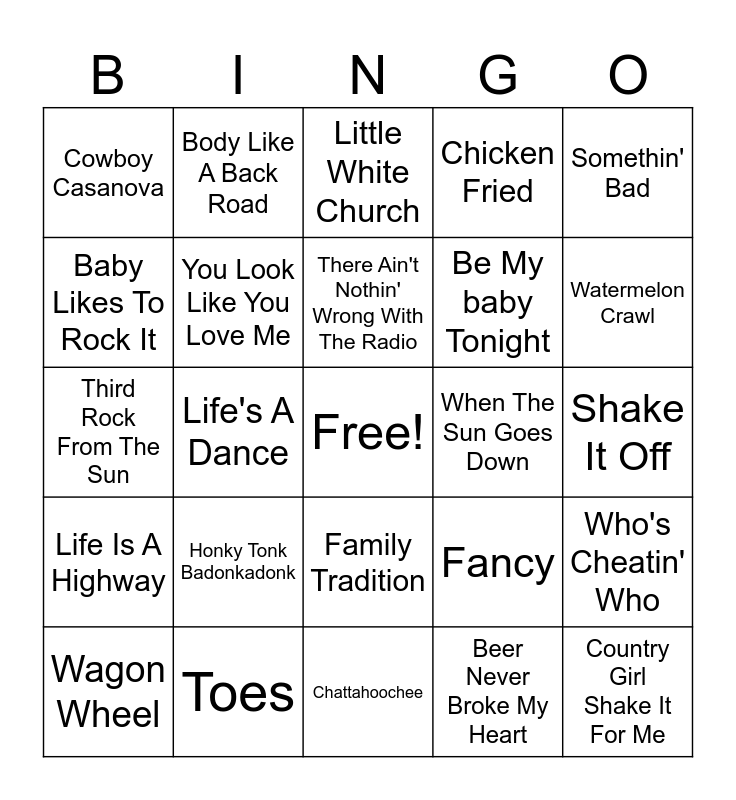 | B | I | N | G | O |
|---|---|---|---|---|
| Cowboy Casanova | Body Like A Back Road | Little White Church | Chicken Fried | Somethin' Bad |
| Baby Likes To Rock It | You Look Like You Love Me | There Ain't Nothin' Wrong With The Radio | Be My baby Tonight | Watermelon Crawl |
| Third Rock From The Sun | Life's A Dance | Free! | When The Sun Goes Down | Shake It Off |
| Life Is A Highway | Honky Tonk Badonkadonk | Family Tradition | Fancy | Who's Cheatin' Who |
| Wagon Wheel | Toes | Chattahoochee | Beer Never Broke My Heart | Country Girl Shake It For Me |